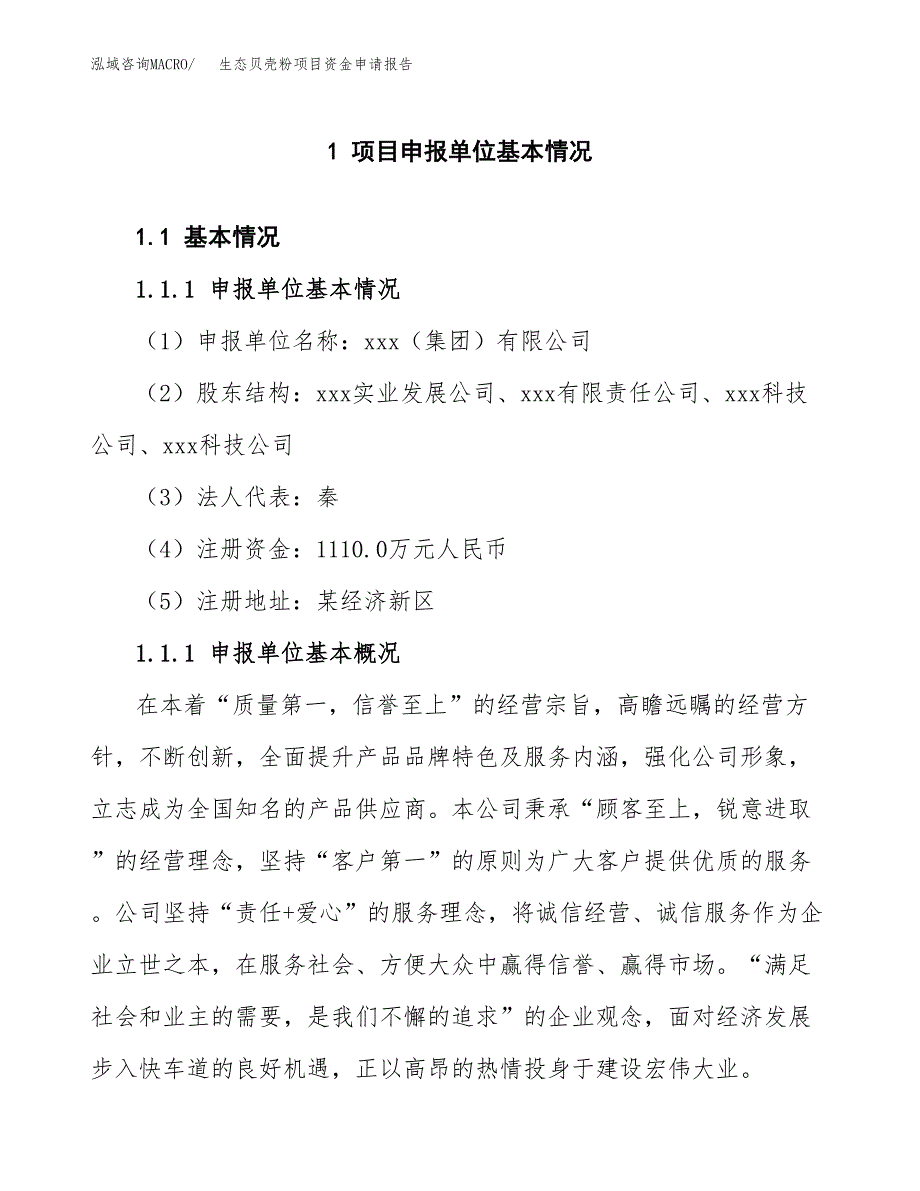 泓域咨询MACRO/　生态贝壳粉项目资金申请报告

1 项目申报单位基本情况

1.1 基本情况

1.1.1 申报单位基本情况

（1）申报单位名称：xxx（集团）有限公司

（2）股东结构：xxx实业发展公司、xxx有限责任公司、xxx科技公司、xxx科技公司

（3）法人代表：秦

（4）注册资金：1110.0万元人民币

（5）注册地址：某经济新区

1.1.1 申报单位基本概况

在本着“质量第一，信誉至上”的经营宗旨，高瞻远瞩的经营方针，不断创新，全面提升产品品牌特色及服务内涵，强化公司形象，立志成为全国知名的产品供应商。本公司秉承“顾客至上，锐意进取”的经营理念，坚持“客户第一”的原则为广大客户提供优质的服务。公司坚持“责任+爱心”的服务理念，将诚信经营、诚信服务作为企业立世之本，在服务社会、方便大众中赢得信誉、赢得市场。“满足社会和业主的需要，是我们不懈的追求”的企业观念，面对经济发展步入快车道的良好机遇，正以高昂的热情投身于建设宏伟大业。